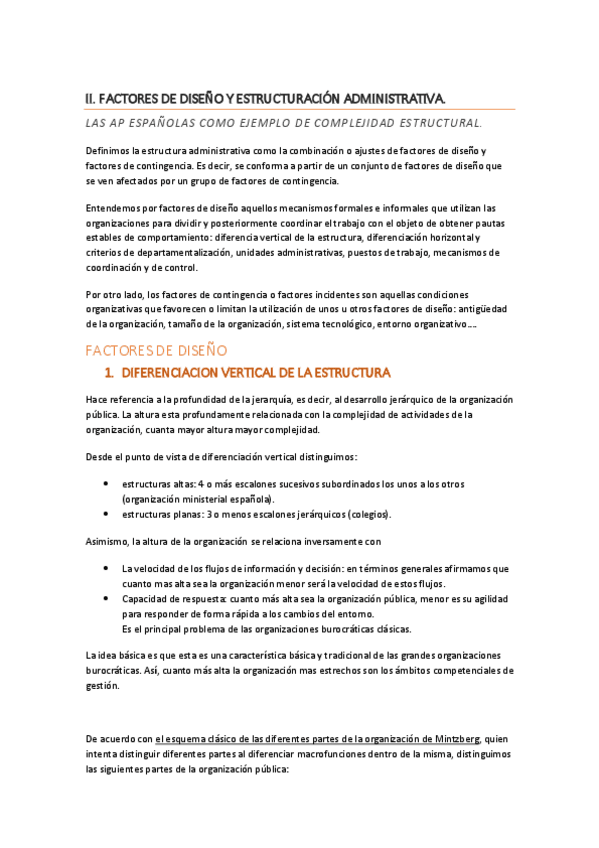 II. FACTORES DE DISEÑO Y ESTRUCTURACIÓN ADMINISTRATIVA.

LAS AP ESPAÑOLAS COMO EJEMPLO DE COMPLEJIDAD ESTRUCTURAL.

Definimos la estructura administrativa como la combinación o ajustes de factores de diseño y factores de contingencia. Es decir, se conforma a partir de un conjunto de factores de diseño que se ven afectados por un grupo de factores de contingencia.

Entendemos por factores de diseño aquellos mecanismos formales e informales que utilizan las organizaciones para dividir y posteriormente coordinar el trabajo con el objeto de obtener pautas estables de comportamiento: diferencia vertical de la estructura, diferenciación horizontal y criterios de departamentalización, unidades administrativas, puestos de trabajo, mecanismos de coordinación y de control.

Por otro lado, los factores de contingencia o factores incidentes son aquellas condiciones organizativas que favorecen o limitan la utilización de unos u otros factores de diseño: antigüedad de la organización, tamaño de la organización, sistema tecnológico, entorno organizativo….

FACTORES DE DISEÑO

1. DIFERENCIACION VERTICAL DE LA ESTRUCTURA

Hace referencia a la profundidad de la jerarquía, es decir, al desarrollo jerárquico de la organización pública. La altura esta profundamente relacionada con la complejidad de actividades de la organización, cuanta mayor altura mayor complejidad.

Desde el punto de vista de diferenciación vertical distinguimos:

• estructuras altas: 4 o más escalones sucesivos subordinados los unos a los otros (organización ministerial española).
• estructuras planas: 3 o menos escalones jerárquicos (colegios).

Asimismo, la altura de la organización se relaciona inversamente con

• La velocidad de los flujos de información y decisión: en términos generales afirmamos que cuanto mas alta sea la organización menor será la velocidad de estos flujos.
• Capacidad de respuesta: cuanto más alta sea la organización pública, menor es su agilidad para responder de forma rápida a los cambios del entorno.
Es el principal problema de las organizaciones burocráticas clásicas.

La idea básica es que esta es una característica básica y tradicional de las grandes organizaciones burocráticas. Así, cuanto más alta la organización mas estrechos son los ámbitos competenciales de gestión.

De acuerdo con el esquema clásico de las diferentes partes de la organización de Mintzberg, quien intenta distinguir diferentes partes al diferenciar macrofunciones dentro de la misma, distinguimos las siguientes partes de la organización pública: